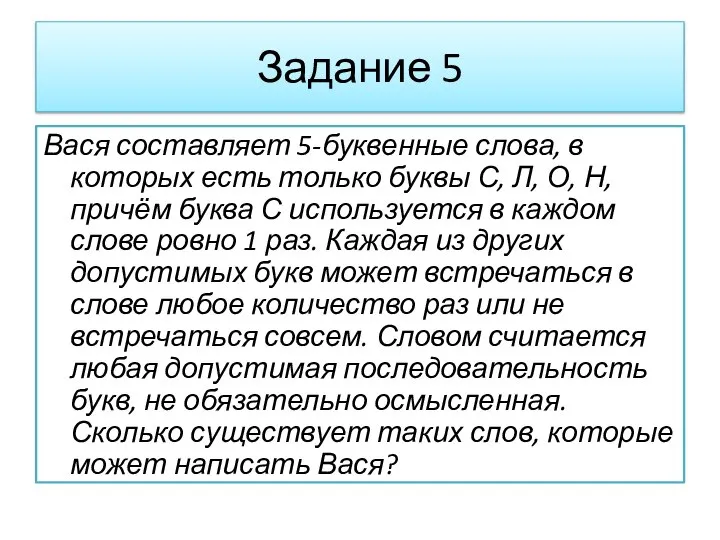 Задание 5

Вася составляет 5-буквенные слова, в которых есть только буквы С, Л, О, Н, причём буква С используется в каждом слове ровно 1 раз. Каждая из других допустимых букв может встречаться в слове любое количество раз или не встречаться совсем. Словом считается любая допустимая последовательность букв, не обязательно осмысленная. Сколько существует таких слов, которые может написать Вася?